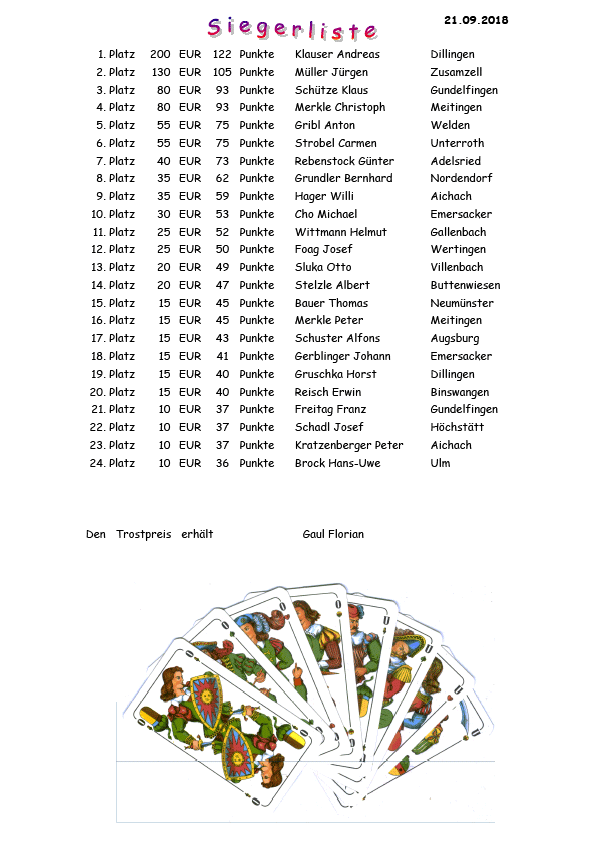 Siegerliste

21.09.2018

| | | | | | | |
|---|---|---|---|---|---|---|
| 1. Platz | 200 | EUR | 122 | Punkte | Klauser Andreas | Dillingen |
| 2. Platz | 130 | EUR | 105 | Punkte | Müller Jürgen | Zusamzell |
| 3. Platz | 80 | EUR | 93 | Punkte | Schütze Klaus | Gundelfingen |
| 4. Platz | 80 | EUR | 93 | Punkte | Merkle Christoph | Meitingen |
| 5. Platz | 55 | EUR | 75 | Punkte | Gribl Anton | Welden |
| 6. Platz | 55 | EUR | 75 | Punkte | Strobel Carmen | Unterroth |
| 7. Platz | 40 | EUR | 73 | Punkte | Rebenstock Günter | Adelsried |
| 8. Platz | 35 | EUR | 62 | Punkte | Grundler Bernhard | Nordendorf |
| 9. Platz | 35 | EUR | 59 | Punkte | Hager Willi | Aichach |
| 10. Platz | 30 | EUR | 53 | Punkte | Cho Michael | Emersacker |
| 11. Platz | 25 | EUR | 52 | Punkte | Wittmann Helmut | Gallenbach |
| 12. Platz | 25 | EUR | 50 | Punkte | Foag Josef | Wertingen |
| 13. Platz | 20 | EUR | 49 | Punkte | Sluka Otto | Villenbach |
| 14. Platz | 20 | EUR | 47 | Punkte | Stelzle Albert | Buttenwiesen |
| 15. Platz | 15 | EUR | 45 | Punkte | Bauer Thomas | Neumünster |
| 16. Platz | 15 | EUR | 45 | Punkte | Merkle Peter | Meitingen |
| 17. Platz | 15 | EUR | 43 | Punkte | Schuster Alfons | Augsburg |
| 18. Platz | 15 | EUR | 41 | Punkte | Gerblinger Johann | Emersacker |
| 19. Platz | 15 | EUR | 40 | Punkte | Gruschka Horst | Dillingen |
| 20. Platz | 15 | EUR | 40 | Punkte | Reisch Erwin | Binswangen |
| 21. Platz | 10 | EUR | 37 | Punkte | Freitag Franz | Gundelfingen |
| 22. Platz | 10 | EUR | 37 | Punkte | Schadl Josef | Höchstätt |
| 23. Platz | 10 | EUR | 37 | Punkte | Kratzenberger Peter | Aichach |
| 24. Platz | 10 | EUR | 36 | Punkte | Brock Hans-Uwe | Ulm |

Den Trostpreis erhält Gaul Florian